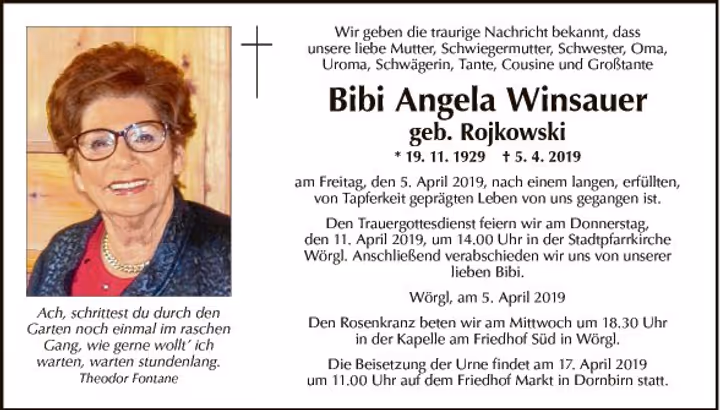 Ach, schrittest du durch den Garten noch einmal im raschen Gang, wie gerne wollt' ich warten, warten stundenlang.
Theodor Fontane

Wir geben die traurige Nachricht bekannt, dass unsere liebe Mutter, Schwiegermutter, Schwester, Oma, Uroma, Schwägerin, Tante, Cousine und Großtante

Bibi Angela Winsauer
geb. Rojkowski
* 19. 11. 1929 † 5. 4. 2019

am Freitag, den 5. April 2019, nach einem langen, erfüllten, von Tapferkeit geprägten Leben von uns gegangen ist.

Den Trauergottesdienst feiern wir am Donnerstag, den 11. April 2019, um 14.00 Uhr in der Stadtpfarrkirche Wörgl. Anschließend verabschieden wir uns von unserer lieben Bibi.

Wörgl, am 5. April 2019

Den Rosenkranz beten wir am Mittwoch um 18.30 Uhr in der Kapelle am Friedhof Süd in Wörgl.

Die Beisetzung der Urne findet am 17. April 2019 um 11.00 Uhr auf dem Friedhof Markt in Dornbirn statt.